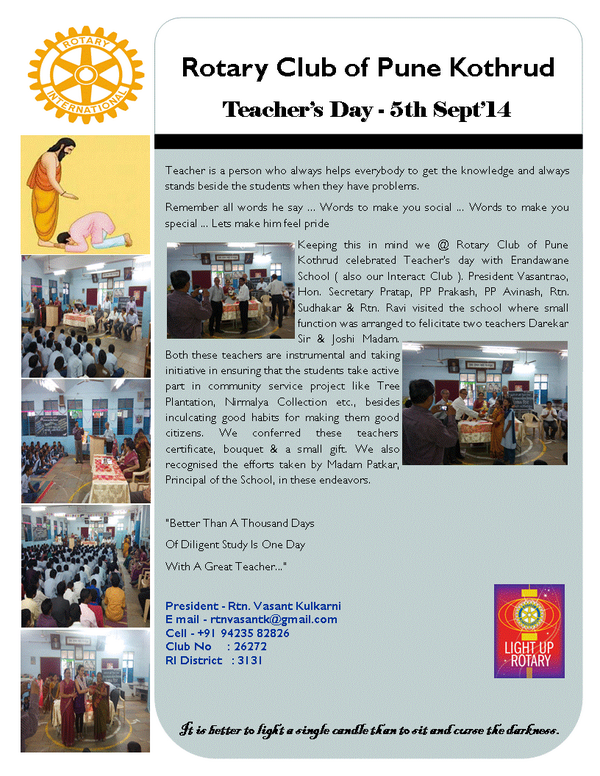 ROTARY
INTERNATIONAL

Rotary Club of Pune Kothrud

Teacher's Day - 5th Sept'14

Teacher is a person who always helps everybody to get the knowledge and always stands beside the students when they have problems.

Remember all words he say ... Words to make you social ... Words to make you special ... Lets make him feel pride

Keeping this in mind we @ Rotary Club of Pune Kothrud celebrated Teacher's day with Erandawane School ( also our Interact Club ). President Vasantrao, Hon. Secretary Pratap, PP Prakash, PP Avinash, Rtn. Sudhakar & Rtn. Ravi visited the school where small function was arranged to felicitate two teachers Darekar Sir & Joshi Madam.

Both these teachers are instrumental and taking initiative in ensuring that the students take active part in community service project like Tree Plantation, Nirmalya Collection etc., besides inculcating good habits for making them good citizens. We conferred these teachers certificate, bouquet & a small gift. We also recognised the efforts taken by Madam Patkar, Principal of the School, in these endeavors.

"Better Than A Thousand Days
Of Diligent Study Is One Day
With A Great Teacher..."

President - Rtn. Vasant Kulkarni
E mail - rtnvasantk@gmail.com
Cell - +91 94235 82826
Club No : 26272
RI District : 3131

LIGHT UP ROTARY

It is better to light a single candle than to sit and curse the darkness.